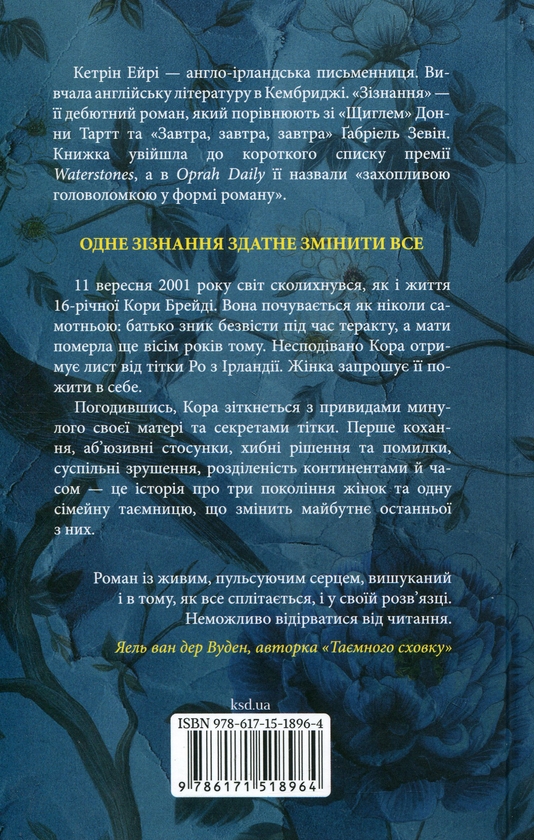 Кетрін Ейрі — англо-ірландська письменниця. Вивчала англійську літературу в Кембриджі. «Зізнання» — її дебютний роман, який порівнюють зі «Щиглем» Донни Тартт та «Завтра, завтра, завтра» Ґабріель Зевін. Книжка увійшла до короткого списку премії Waterstones, а в Oprah Daily її назвали «захопливою головоломкою у формі роману».

ОДНЕ ЗІЗНАННЯ ЗДАТНЕ ЗМІНИТИ ВСЕ

11 вересня 2001 року світ сколихнувся, як і життя 16-річної Кори Брейді. Вона почувається як ніколи самотньою: батько зник безвісти під час теракту, а мати померла ще вісім років тому. Несподівано Кора отримує лист від тітки Ро з Ірландії. Жінка запрошує її пожити в себе.

Погодившись, Кора зіткнеться з привидами минулого своєї матері та секретами тітки. Перше кохання, аб'юзивні стосунки, хибні рішення та помилки, суспільні зрушення, розділеність континентами й часом — це історія про три покоління жінок та одну сімейну таємницю, що змінить майбутнє останньої з них.

Роман із живим, пульсуючим серцем, вишуканий і в тому, як все сплітається, і у своїй розв'язці. Неможливо відірватися від читання.

Яель ван дер Вуден, авторка «Таємного сховку»

ksd.ua

ISBN 978-617-15-1896-4

9 786171 518964